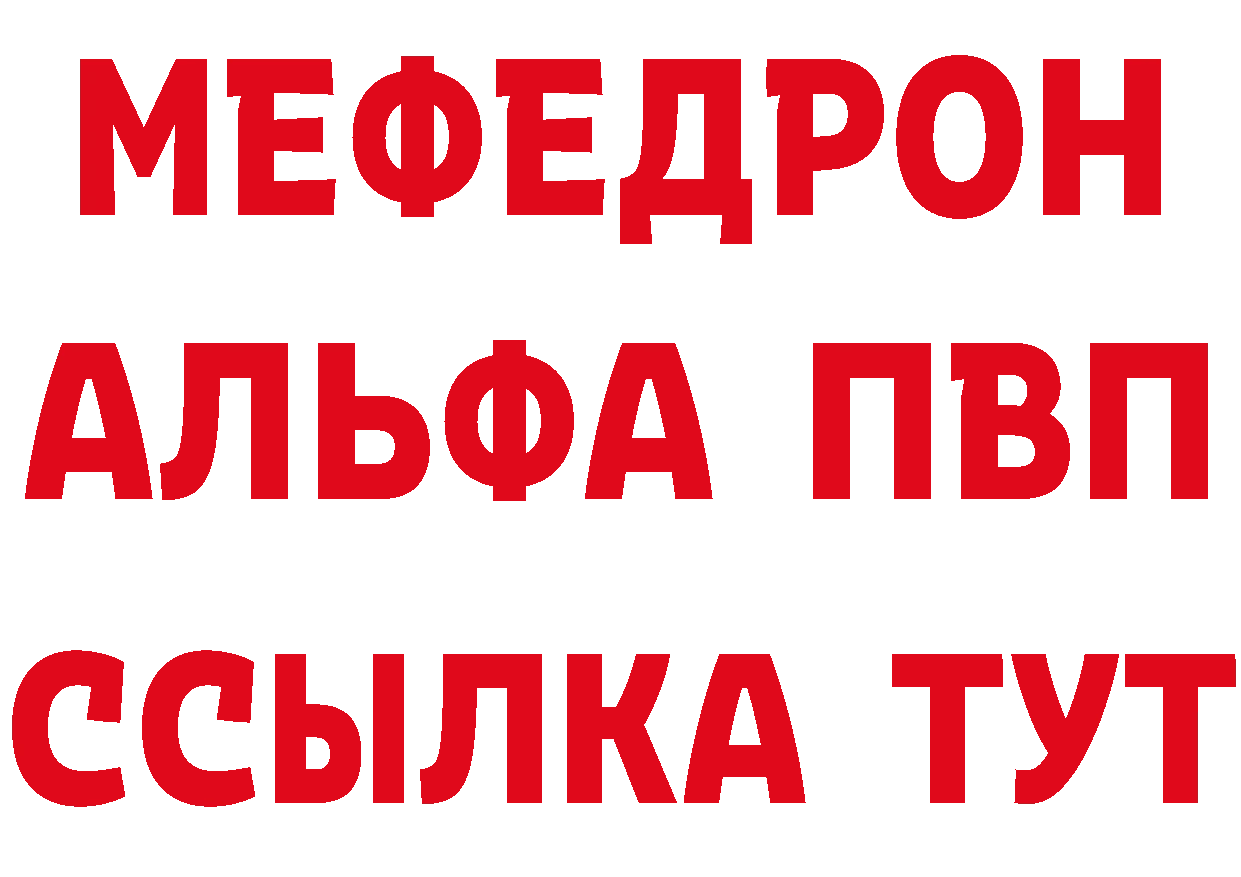 МЕФЕДРОН
АЛЬФА ПВП
ССЫЛКА ТУТ